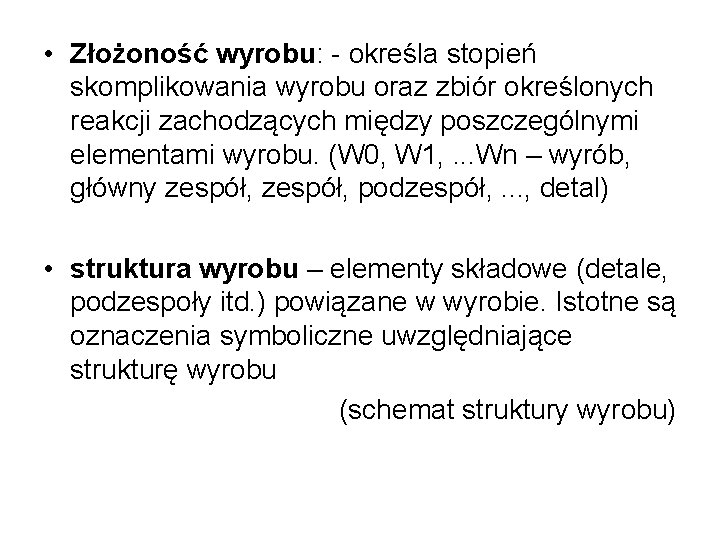 • Złożoność wyrobu: - określa stopień skomplikowania wyrobu oraz zbiór określonych reakcji zachodzących między poszczególnymi elementami wyrobu. (W0, W1, ...Wn – wyrób, główny zespół, zespół, podzespół, ..., detal)

• struktura wyrobu – elementy składowe (detale, podzespoły itd.) powiązane w wyrobie. Istotne są oznaczenia symboliczne uwzględniające strukturę wyrobu

(schemat struktury wyrobu)